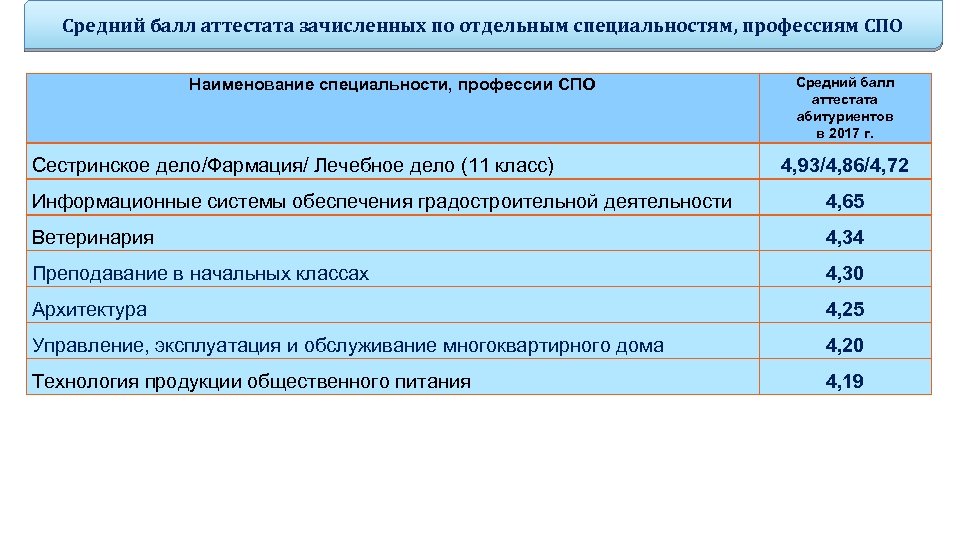 Средний балл аттестата зачисленных по отдельным специальностям, профессиям СПО

| Наименование специальности, профессии СПО | Средний балл аттестата абитуриентов в 2017 г. |
|---|---|
| Сестринское дело/Фармация/ Лечебное дело (11 класс) | 4,93/4,86/4,72 |
| Информационные системы обеспечения градостроительной деятельности | 4,65 |
| Ветеринария | 4,34 |
| Преподавание в начальных классах | 4,30 |
| Архитектура | 4,25 |
| Управление, эксплуатация и обслуживание многоквартирного дома | 4,20 |
| Технология продукции общественного питания | 4,19 |